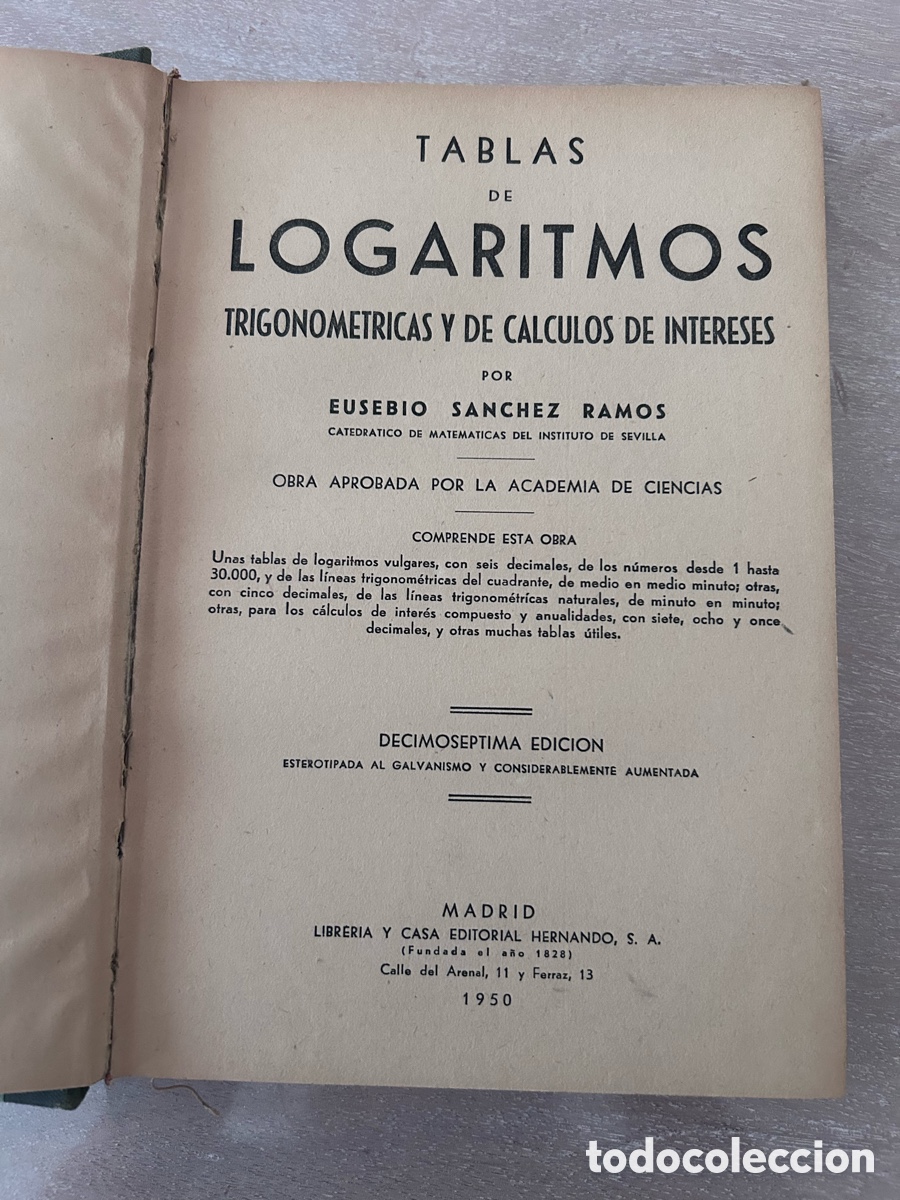 TABLAS
DE
LOGARITMOS
TRIGONOMETRICAS Y DE CALCULOS DE INTERESES
POR
EUSEBIO SANCHEZ RAMOS
CATEDRATICO DE MATEMATICAS DEL INSTITUTO DE SEVILLA

OBRA APROBADA POR LA ACADEMIA DE CIENCIAS

COMPRENDE ESTA OBRA

Unas tablas de logaritmos vulgares, con seis decimales, de los números desde 1 hasta 30.000, y de las líneas trigonométricas del cuadrante, de medio en medio minuto; otras, con cinco decimales, de las líneas trigonométricas naturales, de minuto en minuto; otras, para los cálculos de interés compuesto y anualidades, con siete, ocho y once decimales, y otras muchas tablas útiles.

DECIMOSEPTIMA EDICION
ESTEROTIPADA AL GALVANISMO Y CONSIDERABLEMENTE AUMENTADA

MADRID
LIBRERIA Y CASA EDITORIAL HERNANDO, S. A.
(Fundada el año 1828)
Calle del Arenal, 11 y Ferraz, 13
1950

todocoleccion